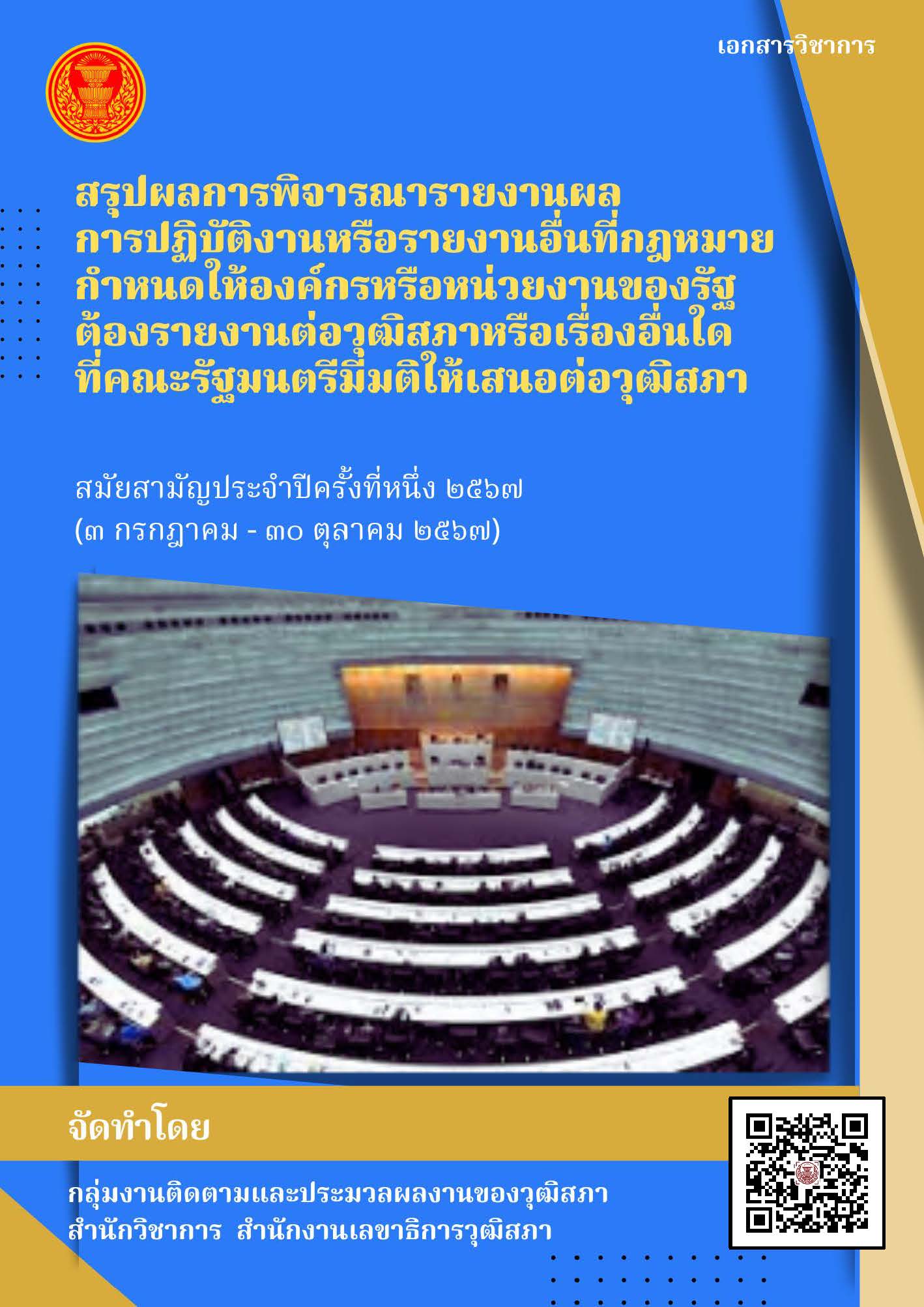 เอกสารวิชาการ

สรุปผลการพิจารณารายงานผลการปฏิบัติงานหรือรายงานอื่นที่กฎหมายกำหนดให้องค์กรหรือหน่วยงานของรัฐต้องรายงานต่อวุฒิสภาหรือเรื่องอื่นใดที่คณะรัฐมนตรีมีมติให้เสนอต่อวุฒิสภา

สมัยสามัญประจำปีครั้งที่หนึ่ง ๒๕๖๗
(๓ กรกฎาคม - ๓๐ ตุลาคม ๒๕๖๗)

จัดทำโดย

กลุ่มงานติดตามและประมวลผลงานของวุฒิสภา
สำนักวิชาการ สำนักงานเลขาธิการวุฒิสภา